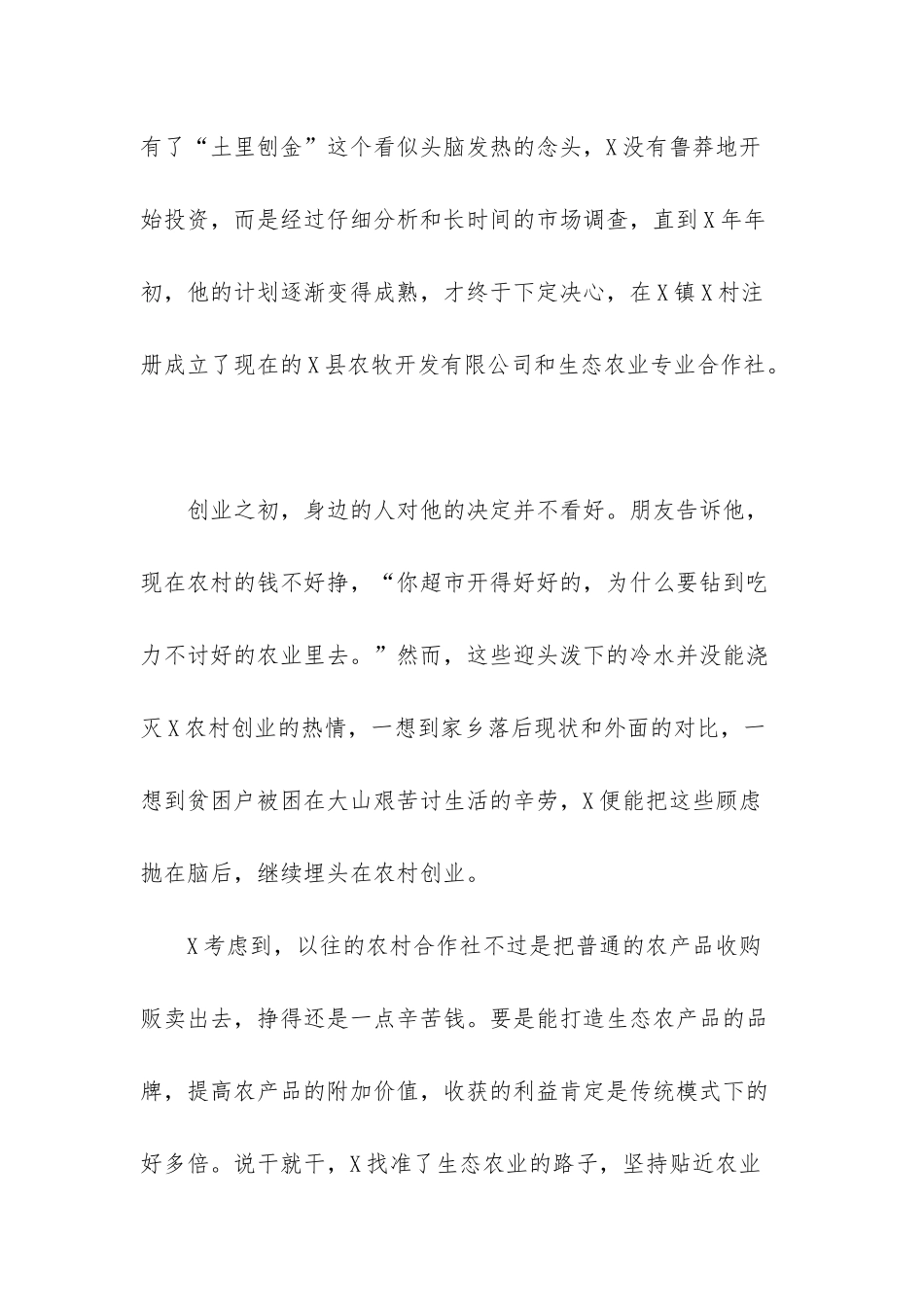 有了“土里刨金”这个看似头脑发热的念头，X没有鲁莽地开始投资，而是经过仔细分析和长时间的市场调查，直到X年年初，他的计划逐渐变得成熟，才终于下定决心，在X镇X村注册成立了现在的X县农牧开发有限公司和生态农业专业合作社。

创业之初，身边的人对他的决定并不看好。朋友告诉他，现在农村的钱不好挣，“你超市开得好好的，为什么要钻到吃力不讨好的农业里去。”然而，这些迎头泼下的冷水并没能浇灭X农村创业的热情，一想到家乡落后现状和外面的对比，一想到贫困户被困在大山艰苦讨生活的辛劳，X便能把这些顾虑抛在脑后，继续埋头在农村创业。

X考虑到，以往的农村合作社不过是把普通的农产品收购贩卖出去，挣得还是一点辛苦钱。要是能打造生态农产品的品牌，提高农产品的附加价值，收获的利益肯定是传统模式下的好多倍。说干就干，X找准了生态农业的路子，坚持贴近农业